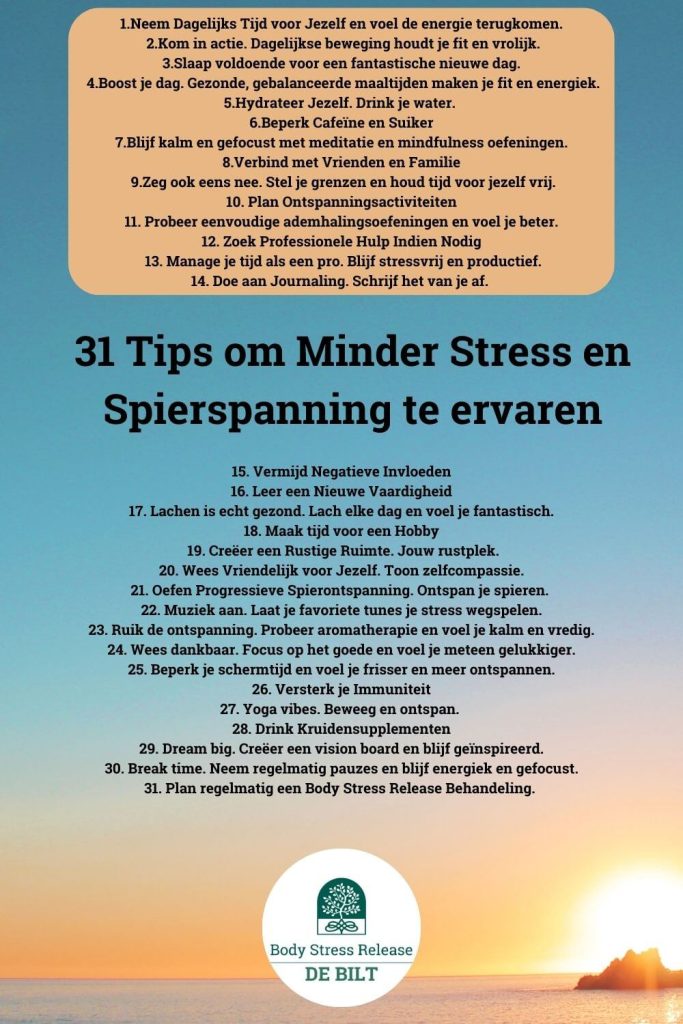 1.Neem Dagelijks Tijd voor Jezelf en voel de energie terugkomen.
2.Kom in actie. Dagelijkse beweging houdt je fit en vrolijk.
3.Slaap voldoende voor een fantastische nieuwe dag.
4.Boost je dag. Gezonde, gebalanceerde maaltijden maken je fit en energiek.
5.Hydrateer Jezelf. Drink je water.
6.Beperk Cafeïne en Suiker
7.Blijf kalm en gefocust met meditatie en mindfulness oefeningen.
8.Verbind met Vrienden en Familie
9.Zeg ook eens nee. Stel je grenzen en houd tijd voor jezelf vrij.
10. Plan Ontspanningsactiviteiten
11. Probeer eenvoudige ademhalingsoefeningen en voel je beter.
12. Zoek Professionele Hulp Indien Nodig
13. Manage je tijd als een pro. Blijf stressvrij en productief.
14. Doe aan Journaling. Schrijf het van je af.

31 Tips om Minder Stress en Spierspanning te ervaren

15. Vermijd Negatieve Invloeden
16. Leer een Nieuwe Vaardigheid
17. Lachen is echt gezond. Lach elke dag en voel je fantastisch.
18. Maak tijd voor een Hobby
19. Creëer een Rustige Ruimte. Jouw rustplek.
20. Wees Vriendelijk voor Jezelf. Toon zelfcompassie.
21. Oefen Progressieve Spierontspanning. Ontspan je spieren.
22. Muziek aan. Laat je favoriete tunes je stress wegspelen.
23. Ruik de ontspanning. Probeer aromatherapie en voel je kalm en vredig.
24. Wees dankbaar. Focus op het goede en voel je meteen gelukkiger.
25. Beperk je schermtijd en voel je frisser en meer ontspannen.
26. Versterk je Immuniteit
27. Yoga vibes. Beweeg en ontspan.
28. Drink Kruidensupplementen
29. Dream big. Creëer een vision board en blijf geïnspireerd.
30. Break time. Neem regelmatig pauzes en blijf energiek en gefocust.
31. Plan regelmatig een Body Stress Release Behandeling.

Body Stress Release
DE BILT